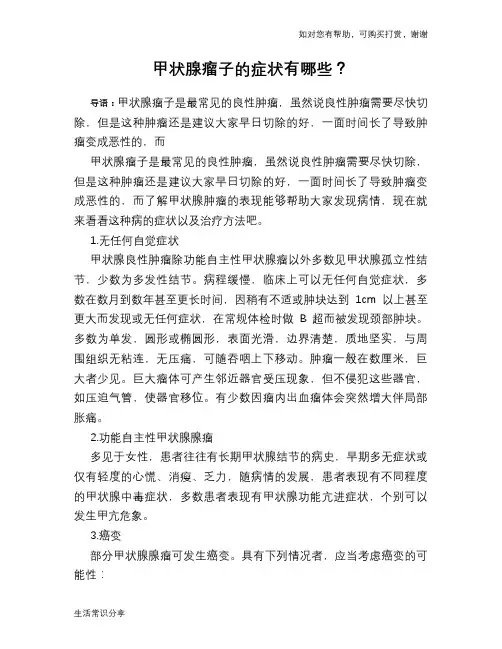 如对您有帮助，可购买打赏，谢谢

甲状腺瘤子的症状有哪些？

导语：甲状腺瘤子是最常见的良性肿瘤，虽然说良性肿瘤需要尽快切除，但是这种肿瘤还是建议大家早日切除的好，一面时间长了导致肿瘤变成恶性的，而

甲状腺瘤子是最常见的良性肿瘤，虽然说良性肿瘤需要尽快切除，但是这种肿瘤还是建议大家早日切除的好，一面时间长了导致肿瘤变成恶性的，而了解甲状腺肿瘤的表现能够帮助大家发现病情，现在就来看看这种病的症状以及治疗方法吧。

1.无任何自觉症状

甲状腺良性肿瘤除功能自主性甲状腺瘤以外多数见甲状腺孤立性结节，少数为多发性结节。病程缓慢，临床上可以无任何自觉症状，多数在数月到数年甚至更长时间，因稍有不适或肿块达到 1cm 以上甚至更大而发现或无任何症状，在常规体检时做 B 超而被发现颈部肿块。多数为单发，圆形或椭圆形，表面光滑，边界清楚，质地坚实，与周围组织无粘连，无压痛，可随吞咽上下移动。肿瘤一般在数厘米，巨大者少见。巨大瘤体可产生邻近器官受压现象，但不侵犯这些器官，如压迫气管，使器官移位。有少数因瘤内出血瘤体会突然增大伴局部胀痛。

2.功能自主性甲状腺腺瘤

多见于女性，患者往往有长期甲状腺结节的病史，早期多无症状或仅有轻度的心慌、消瘦、乏力，随病情的发展，患者表现有不同程度的甲状腺中毒症状，多数患者表现有甲状腺功能亢进症状，个别可以发生甲亢危象。

3.癌变

部分甲状腺腺瘤可发生癌变。具有下列情况者，应当考虑癌变的可能性：

生活常识分享